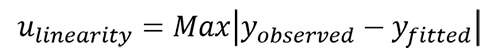 $u_{linearity} = Max|y_{observed} - y_{fitted}|$